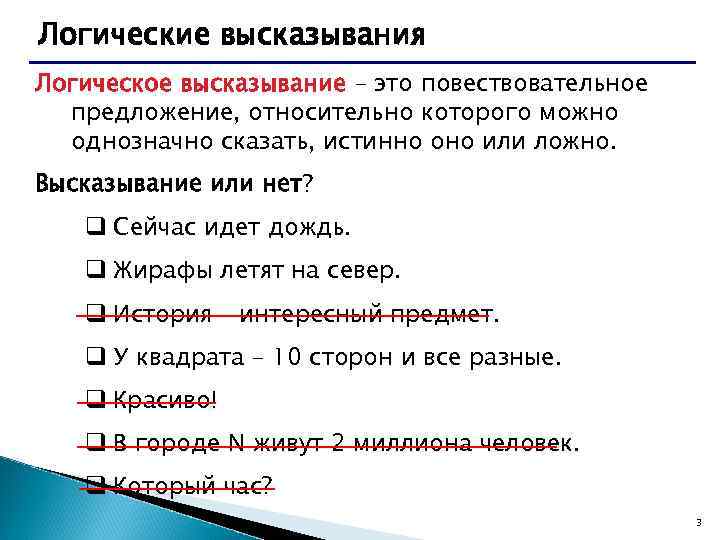 Логические высказывания

Логическое высказывание – это повествовательное предложение, относительно которого можно однозначно сказать, истинно оно или ложно.

Высказывание или нет?

❑ Сейчас идет дождь.

❑ Жирафы летят на север.

❑ История – интересный предмет.

❑ У квадрата – 10 сторон и все разные.

❑ Красиво!

❑ В городе N живут 2 миллиона человек.

❑ Который час?

3